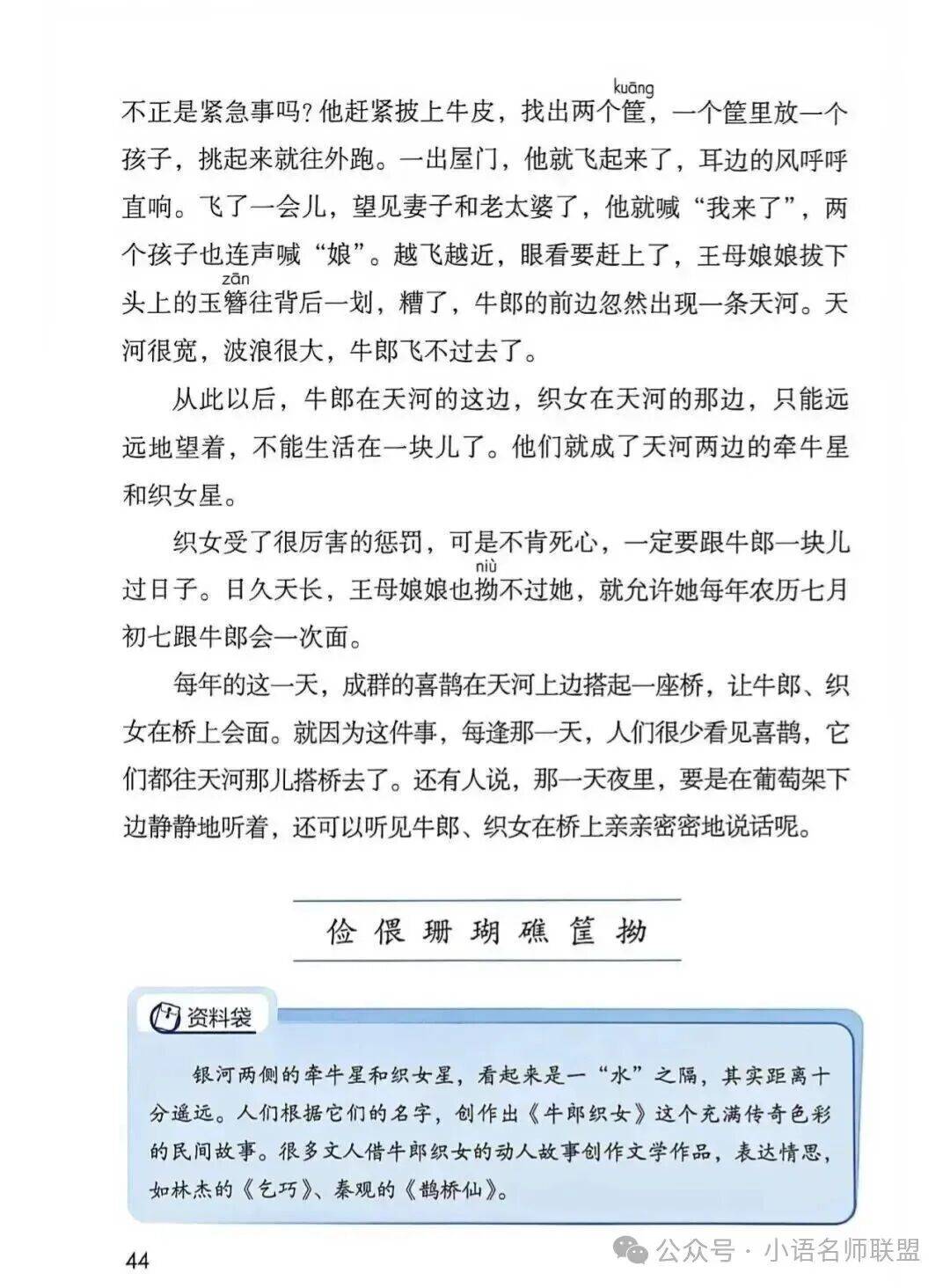 不正是紧急事吗？他赶紧披上牛皮，找出两个筐（kuāng），一个筐里放一个孩子，挑起来就往外跑。一出屋门，他就飞起来了，耳边的风呼呼直响。飞了一会儿，望见妻子和老太婆了，他就喊“我来了”，两个孩子也连声喊“娘”。越飞越近，眼看要赶上了，王母娘娘拔下头上的玉簪（zān）往背后一划，糟了，牛郎的前边忽然出现一条天河。天河很宽，波浪很大，牛郎飞不过去了。

从此以后，牛郎在天河的这边，织女在天河的那边，只能远远地望着，不能生活在一块儿了。他们就成了天河两边的牵牛星和织女星。

织女受了很厉害的惩罚，可是不肯死心，一定要跟牛郎一块儿过日子。日久天长，王母娘娘也拗（niù）不过她，就允许她每年农历七月初七跟牛郎会一次面。

每年的这一天，成群的喜鹊在天河上边搭起一座桥，让牛郎、织女在桥上会面。就因为这件事，每逢那一天，人们很少看见喜鹊，它们都往天河那儿搭桥去了。还有人说，那一天夜里，要是在葡萄架下边静静地听着，还可以听见牛郎、织女在桥上亲亲密密地说话呢。

俭 偎 珊 瑚 礁 筐 拗

资料袋

银河两侧的牵牛星和织女星，看起来是一“水”之隔，其实距离十分遥远。人们根据它们的名字，创作出《牛郎织女》这个充满传奇色彩的民间故事。很多文人借牛郎织女的动人故事创作文学作品，表达情思，如林杰的《乞巧》、秦观的《鹊桥仙》。

44

公众号 · 小语名师联盟